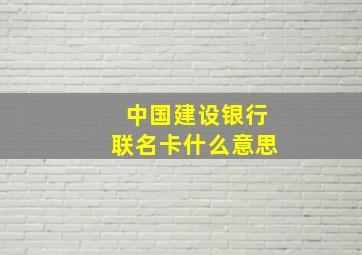 中国建设银行
联名卡什么意思